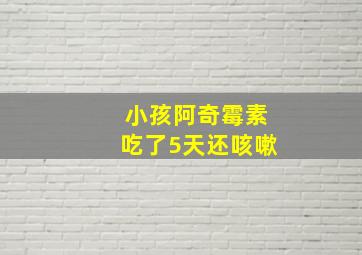 小孩阿奇霉素
吃了5天还咳嗽